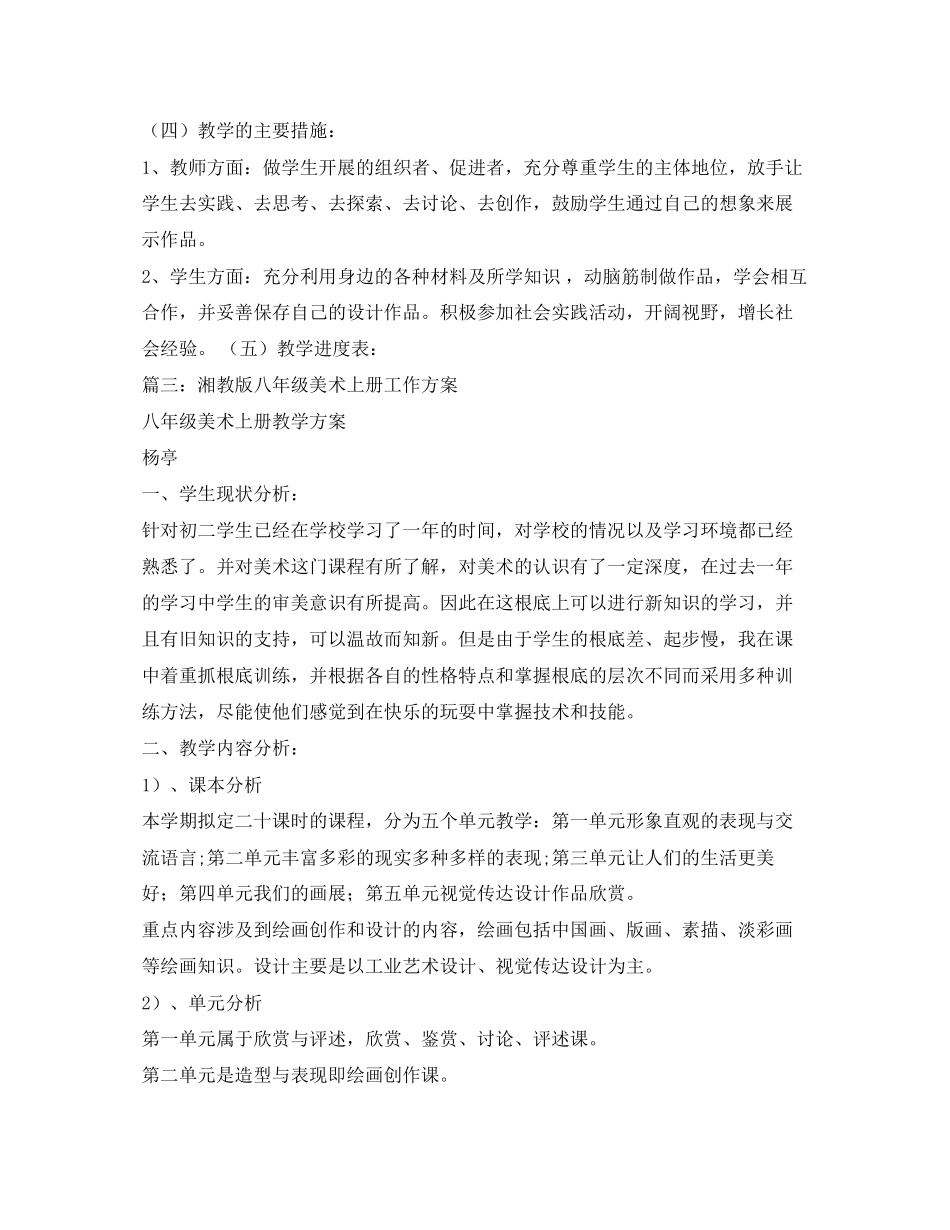 （四）教学的主要措施：

1、教师方面：做学生开展的组织者、促进者，充分尊重学生的主体地位，放手让学生去实践、去思考、去探索、去讨论、去创作，鼓励学生通过自己的想象来展示作品。

2、学生方面：充分利用身边的各种材料及所学知识，动脑筋制做作品，学会相互合作，并妥善保存自己的设计作品。积极参加社会实践活动，开阔视野，增长社会经验。（五）教学进度表：

篇三：湘教版八年级美术上册工作方案

八年级美术上册教学方案

杨亭

一、学生现状分析：

针对初二学生已经在学校学习了一年的时间，对学校的情况以及学习环境都已经熟悉了。并对美术这门课程有所了解，对美术的认识有了一定深度，在过去一年的学习中学生的审美意识有所提高。因此在这根底上可以进行新知识的学习，并且有旧知识的支持，可以温故而知新。但是由于学生的根底差、起步慢，我在课中着重抓根底训练，并根据各自的性格特点和掌握根底的层次不同而采用多种训练方法，尽能使他们感觉到在快乐的玩耍中掌握技术和技能。

二、教学内容分析：

1）、课本分析

本学期拟定二十课时的课程，分为五个单元教学：第一单元形象直观的表现与交流语言;第二单元丰富多彩的现实多种多样的表现;第三单元让人们的生活更美好；第四单元我们的画展；第五单元视觉传达设计作品欣赏。

重点内容涉及到绘画创作和设计的内容，绘画包括中国画、版画、素描、淡彩画等绘画知识。设计主要是以工业艺术设计、视觉传达设计为主。

2）、单元分析

第一单元属于欣赏与评述，欣赏、鉴赏、讨论、评述课。

第二单元是造型与表现即绘画创作课。